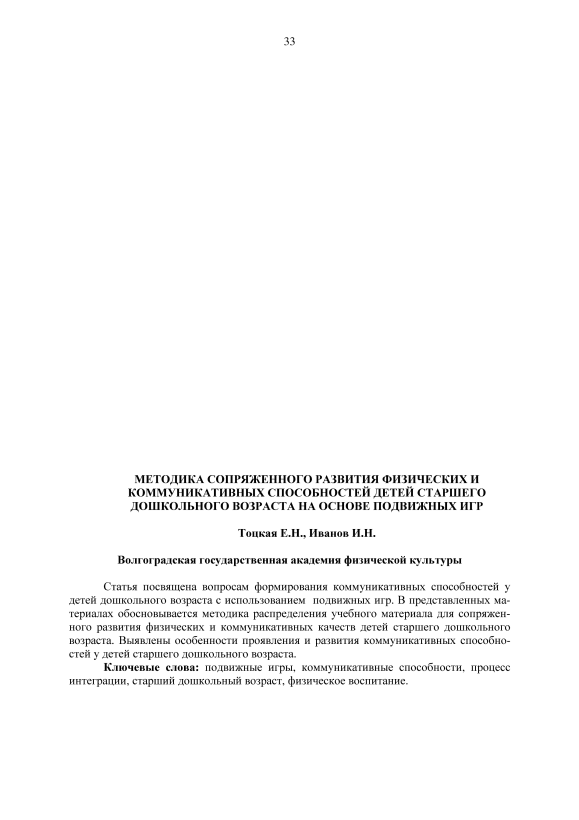 33

МЕТОДИКА СОПРЯЖЕННОГО РАЗВИТИЯ ФИЗИЧЕСКИХ И КОММУНИКАТИВНЫХ СПОСОБНОСТЕЙ ДЕТЕЙ СТАРШЕГО ДОШКОЛЬНОГО ВОЗРАСТА НА ОСНОВЕ ПОДВИЖНЫХ ИГР

Тоцкая Е.Н., Иванов И.Н.

Волгоградская государственная академия физической культуры

Статья посвящена вопросам формирования коммуникативных способностей у детей дошкольного возраста с использованием подвижных игр. В представленных материалах обосновывается методика распределения учебного материала для сопряженного развития физических и коммуникативных качеств детей старшего дошкольного возраста. Выявлены особенности проявления и развития коммуникативных способностей у детей старшего дошкольного возраста.

Ключевые слова: подвижные игры, коммуникативные способности, процесс интеграции, старший дошкольный возраст, физическое воспитание.